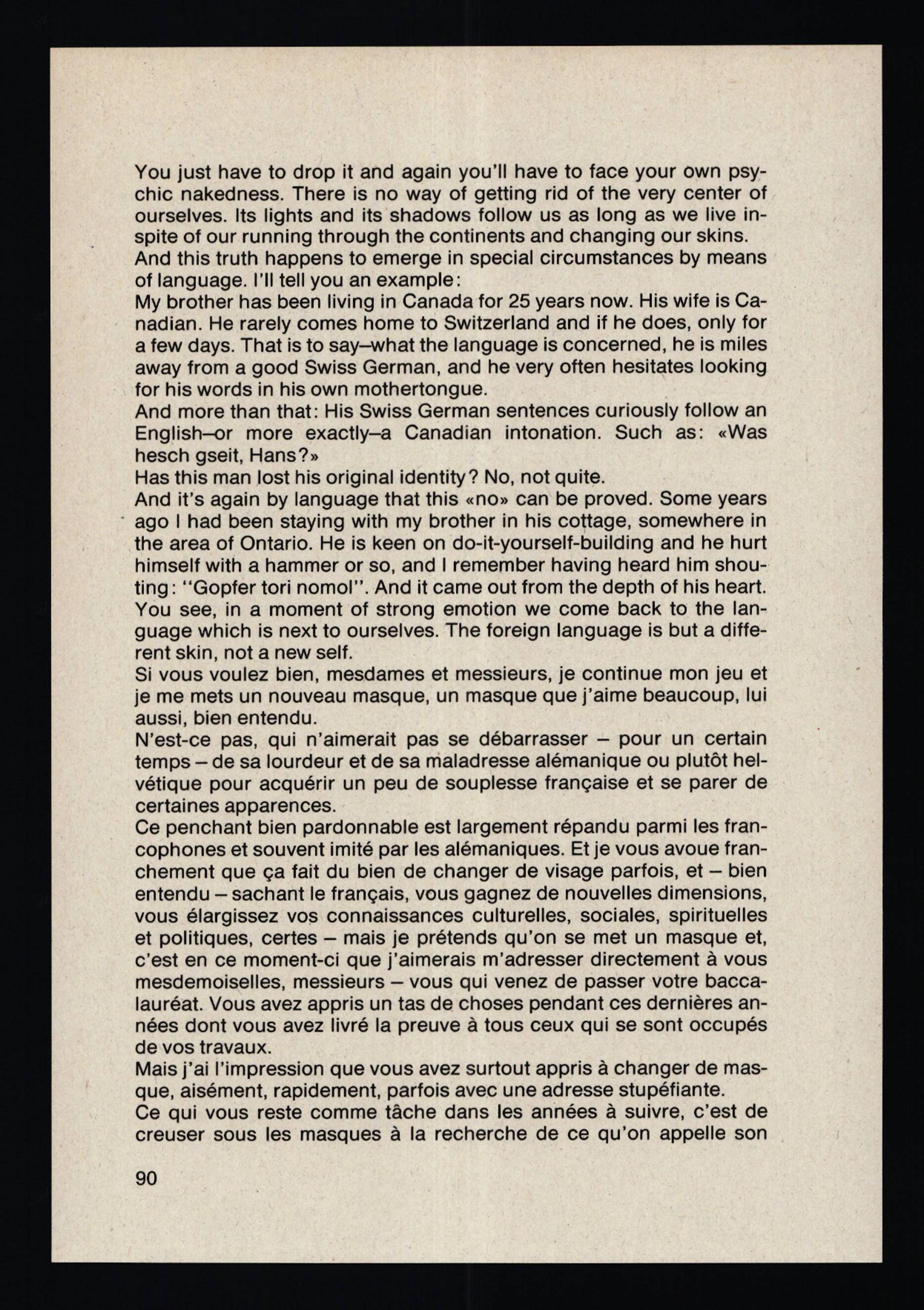 You just have to drop it and again you'll have to face your own psychic nakedness. There is no way of getting rid of the very center of ourselves. Its lights and its shadows follow us as long as we live inspite of our running through the continents and changing our skins.
And this truth happens to emerge in special circumstances by means of language. I'll tell you an example:
My brother has been living in Canada for 25 years now. His wife is Canadian. He rarely comes home to Switzerland and if he does, only for a few days. That is to say–what the language is concerned, he is miles away from a good Swiss German, and he very often hesitates looking for his words in his own mothertongue.
And more than that: His Swiss German sentences curiously follow an English–or more exactly–a Canadian intonation. Such as: «Was hesch gseit, Hans?»
Has this man lost his original identity? No, not quite.
And it's again by language that this «no» can be proved. Some years ago I had been staying with my brother in his cottage, somewhere in the area of Ontario. He is keen on do-it-yourself-building and he hurt himself with a hammer or so, and I remember having heard him shouting: "Gopfer tori nomol". And it came out from the depth of his heart.
You see, in a moment of strong emotion we come back to the language which is next to ourselves. The foreign language is but a different skin, not a new self.
Si vous voulez bien, mesdames et messieurs, je continue mon jeu et je me mets un nouveau masque, un masque que j'aime beaucoup, lui aussi, bien entendu.
N'est-ce pas, qui n'aimerait pas se débarrasser – pour un certain temps – de sa lourdeur et de sa maladresse alémanique ou plutôt helvétique pour acquérir un peu de souplesse française et se parer de certaines apparences.
Ce penchant bien pardonnable est largement répandu parmi les francophones et souvent imité par les alémaniques. Et je vous avoue franchement que ça fait du bien de changer de visage parfois, et – bien entendu – sachant le français, vous gagnez de nouvelles dimensions, vous élargissez vos connaissances culturelles, sociales, spirituelles et politiques, certes – mais je prétends qu'on se met un masque et, c'est en ce moment-ci que j'aimerais m'adresser directement à vous mesdemoiselles, messieurs – vous qui venez de passer votre baccalauréat. Vous avez appris un tas de choses pendant ces dernières années dont vous avez livré la preuve à tous ceux qui se sont occupés de vos travaux.
Mais j'ai l'impression que vous avez surtout appris à changer de masque, aisément, rapidement, parfois avec une adresse stupéfiante.
Ce qui vous reste comme tâche dans les années à suivre, c'est de creuser sous les masques à la recherche de ce qu'on appelle son

90